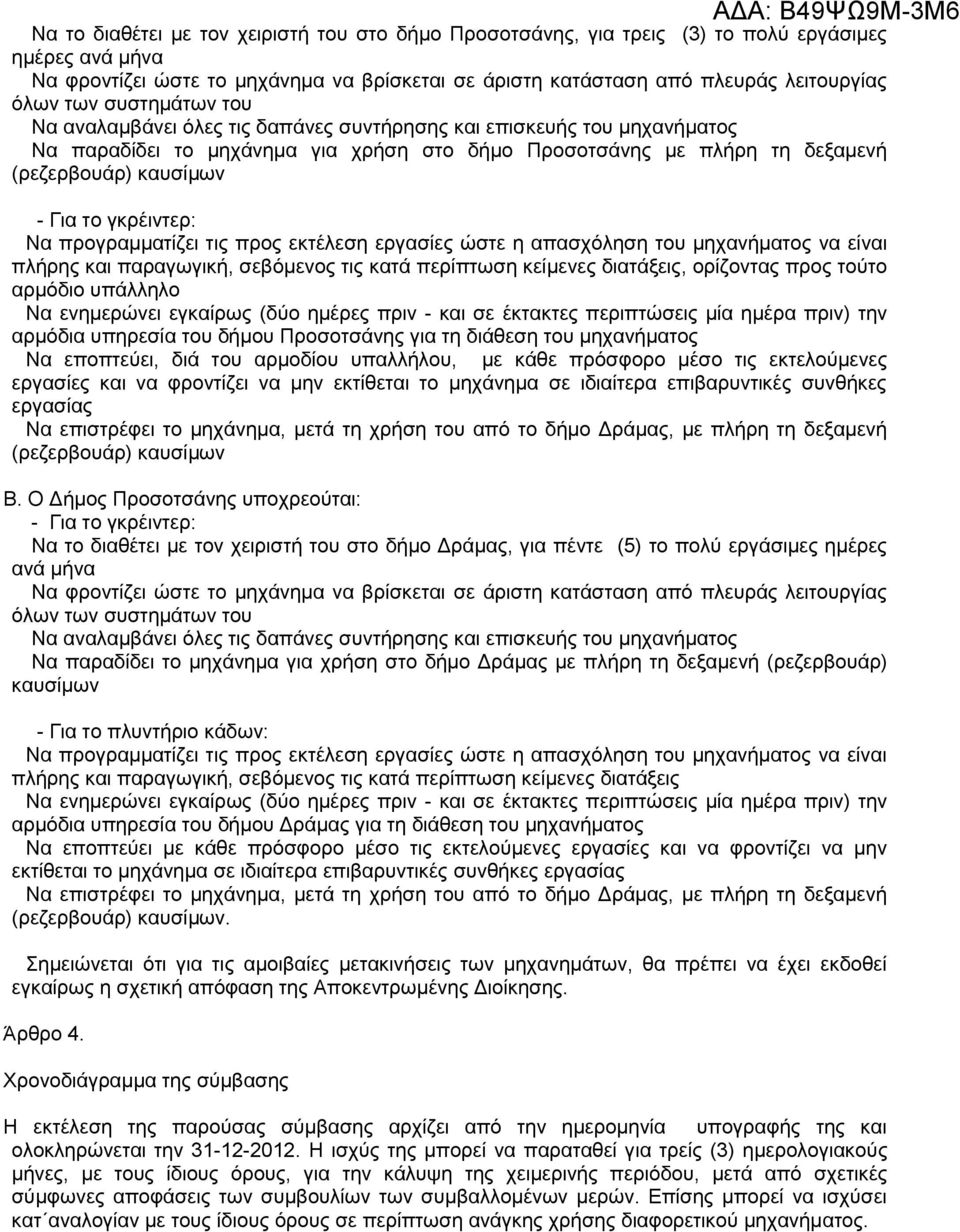 ΑΔΑ: Β49ΨΩ9Μ-3Μ6

Να το διαθέτει με τον χειριστή του στο δήμο Προσοτσάνης, για τρεις (3) το πολύ εργάσιμες ημέρες ανά μήνα
Να φροντίζει ώστε το μηχάνημα να βρίσκεται σε άριστη κατάσταση από πλευράς λειτουργίας όλων των συστημάτων του
Να αναλαμβάνει όλες τις δαπάνες συντήρησης και επισκευής του μηχανήματος
Να παραδίδει το μηχάνημα για χρήση στο δήμο Προσοτσάνης με πλήρη τη δεξαμενή (ρεζερβουάρ) καυσίμων

- Για το γκρέιντερ:
Να προγραμματίζει τις προς εκτέλεση εργασίες ώστε η απασχόληση του μηχανήματος να είναι πλήρης και παραγωγική, σεβόμενος τις κατά περίπτωση κείμενες διατάξεις, ορίζοντας προς τούτο αρμόδιο υπάλληλο
Να ενημερώνει εγκαίρως (δύο ημέρες πριν - και σε έκτακτες περιπτώσεις μία ημέρα πριν) την αρμόδια υπηρεσία του δήμου Προσοτσάνης για τη διάθεση του μηχανήματος
Να εποπτεύει, διά του αρμοδίου υπαλλήλου, με κάθε πρόσφορο μέσο τις εκτελούμενες εργασίες και να φροντίζει να μην εκτίθεται το μηχάνημα σε ιδιαίτερα επιβαρυντικές συνθήκες εργασίας
Να επιστρέφει το μηχάνημα, μετά τη χρήση του από το δήμο Δράμας, με πλήρη τη δεξαμενή (ρεζερβουάρ) καυσίμων

Β. Ο Δήμος Προσοτσάνης υποχρεούται:
- Για το γκρέιντερ:
Να το διαθέτει με τον χειριστή του στο δήμο Δράμας, για πέντε (5) το πολύ εργάσιμες ημέρες ανά μήνα
Να φροντίζει ώστε το μηχάνημα να βρίσκεται σε άριστη κατάσταση από πλευράς λειτουργίας όλων των συστημάτων του
Να αναλαμβάνει όλες τις δαπάνες συντήρησης και επισκευής του μηχανήματος
Να παραδίδει το μηχάνημα για χρήση στο δήμο Δράμας με πλήρη τη δεξαμενή (ρεζερβουάρ) καυσίμων

- Για το πλυντήριο κάδων:
Να προγραμματίζει τις προς εκτέλεση εργασίες ώστε η απασχόληση του μηχανήματος να είναι πλήρης και παραγωγική, σεβόμενος τις κατά περίπτωση κείμενες διατάξεις
Να ενημερώνει εγκαίρως (δύο ημέρες πριν - και σε έκτακτες περιπτώσεις μία ημέρα πριν) την αρμόδια υπηρεσία του δήμου Δράμας για τη διάθεση του μηχανήματος
Να εποπτεύει με κάθε πρόσφορο μέσο τις εκτελούμενες εργασίες και να φροντίζει να μην εκτίθεται το μηχάνημα σε ιδιαίτερα επιβαρυντικές συνθήκες εργασίας
Να επιστρέφει το μηχάνημα, μετά τη χρήση του από το δήμο Δράμας, με πλήρη τη δεξαμενή (ρεζερβουάρ) καυσίμων.

Σημειώνεται ότι για τις αμοιβαίες μετακινήσεις των μηχανημάτων, θα πρέπει να έχει εκδοθεί εγκαίρως η σχετική απόφαση της Αποκεντρωμένης Διοίκησης.

Άρθρο 4.

Χρονοδιάγραμμα της σύμβασης

Η εκτέλεση της παρούσας σύμβασης αρχίζει από την ημερομηνία υπογραφής της και ολοκληρώνεται την 31-12-2012. Η ισχύς της μπορεί να παραταθεί για τρείς (3) ημερολογιακούς μήνες, με τους ίδιους όρους, για την κάλυψη της χειμερινής περιόδου, μετά από σχετικές σύμφωνες αποφάσεις των συμβουλίων των συμβαλλομένων μερών. Επίσης μπορεί να ισχύσει κατ΄αναλογίαν με τους ίδιους όρους σε περίπτωση ανάγκης χρήσης διαφορετικού μηχανήματος.